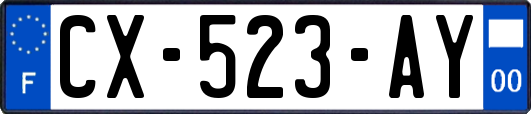 F
CX-523-AY
00